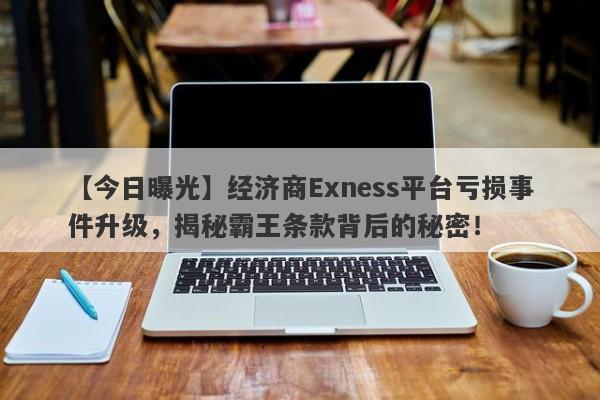 【今日曝光】经济商Exness平台亏损事件升级，揭秘霸王条款背后的秘密！